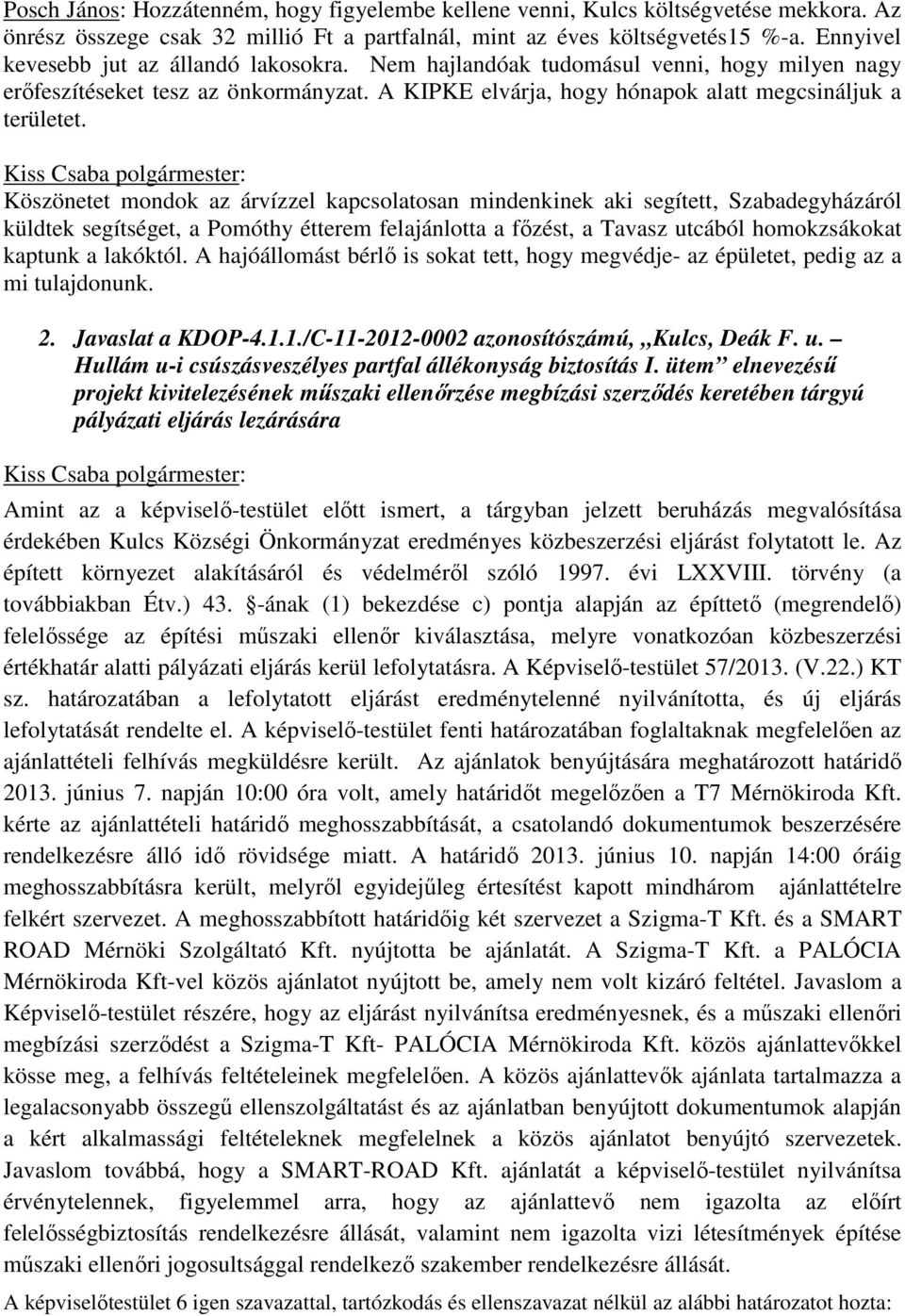 Posch János: Hozzátenném, hogy figyelembe kellene venni, Kulcs költségvetése mekkora. Az önrész összege csak 32 millió Ft a partfalnál, mint az éves költségvetés15 %-a. Ennyivel kevesebb jut az állandó lakosokra. Nem hajlandóak tudomásul venni, hogy milyen nagy erőfeszítéseket tesz az önkormányzat. A KIPKE elvárja, hogy hónapok alatt megcsináljuk a területet.

Kiss Csaba polgármester:
Köszönetet mondok az árvízzel kapcsolatosan mindenkinek aki segített, Szabadegyházáról küldtek segítséget, a Pomóthy étterem felajánlotta a főzést, a Tavasz utcából homokzsákokat kaptunk a lakóktól. A hajóállomást bérlő is sokat tett, hogy megvédje- az épületet, pedig az a mi tulajdonunk.

2. Javaslat a KDOP-4.1.1./C-11-2012-0002 azonosítószámú, ,,Kulcs, Deák F. u. – Hullám u-i csúszásveszélyes partfal állékonyság biztosítás I. ütem” elnevezésű projekt kivitelezésének műszaki ellenőrzése megbízási szerződés keretében tárgyú pályázati eljárás lezárására

Kiss Csaba polgármester:
Amint az a képviselő-testület előtt ismert, a tárgyban jelzett beruházás megvalósítása érdekében Kulcs Községi Önkormányzat eredményes közbeszerzési eljárást folytatott le. Az épített környezet alakításáról és védelméről szóló 1997. évi LXXVIII. törvény (a továbbiakban Étv.) 43. §-ának (1) bekezdése c) pontja alapján az építtető (megrendelő) felelőssége az építési műszaki ellenőr kiválasztása, melyre vonatkozóan közbeszerzési értékhatár alatti pályázati eljárás kerül lefolytatásra. A Képviselő-testület 57/2013. (V.22.) KT sz. határozatában a lefolytatott eljárást eredménytelenné nyilvánította, és új eljárás lefolytatását rendelte el. A képviselő-testület fenti határozatában foglaltaknak megfelelően az ajánlattételi felhívás megküldésre került. Az ajánlatok benyújtására meghatározott határidő 2013. június 7. napján 10:00 óra volt, amely határidőt megelőzően a T7 Mérnökiroda Kft. kérte az ajánlattételi határidő meghosszabbítását, a csatolandó dokumentumok beszerzésére rendelkezésre álló idő rövidsége miatt. A határidő 2013. június 10. napján 14:00 óráig meghosszabbításra került, melyről egyidejűleg értesítést kapott mindhárom ajánlattételre felkért szervezet. A meghosszabbított határidőig két szervezet a Szigma-T Kft. és a SMART ROAD Mérnöki Szolgáltató Kft. nyújtotta be ajánlatát. A Szigma-T Kft. a PALÓCIA Mérnökiroda Kft-vel közös ajánlatot nyújtott be, amely nem volt kizáró feltétel. Javaslom a Képviselő-testület részére, hogy az eljárást nyilvánítsa eredményesnek, és a műszaki ellenőri megbízási szerződést a Szigma-T Kft- PALÓCIA Mérnökiroda Kft. közös ajánlattevőkkel kösse meg, a felhívás feltételeinek megfelelően. A közös ajánlattevők ajánlata tartalmazza a legalacsonyabb összegű ellenszolgáltatást és az ajánlatban benyújtott dokumentumok alapján a kért alkalmassági feltételeknek megfelelnek a közös ajánlatot benyújtó szervezetek. Javaslom továbbá, hogy a SMART-ROAD Kft. ajánlatát a képviselő-testület nyilvánítsa érvénytelennek, figyelemmel arra, hogy az ajánlattevő nem igazolta az előírt felelősségbiztosítás rendelkezésre állását, valamint nem igazolta vizi létesítmények építése műszaki ellenőri jogosultsággal rendelkező szakember rendelkezésre állását.

A képviselőtestület 6 igen szavazattal, tartózkodás és ellenszavazat nélkül az alábbi határozatot hozta: